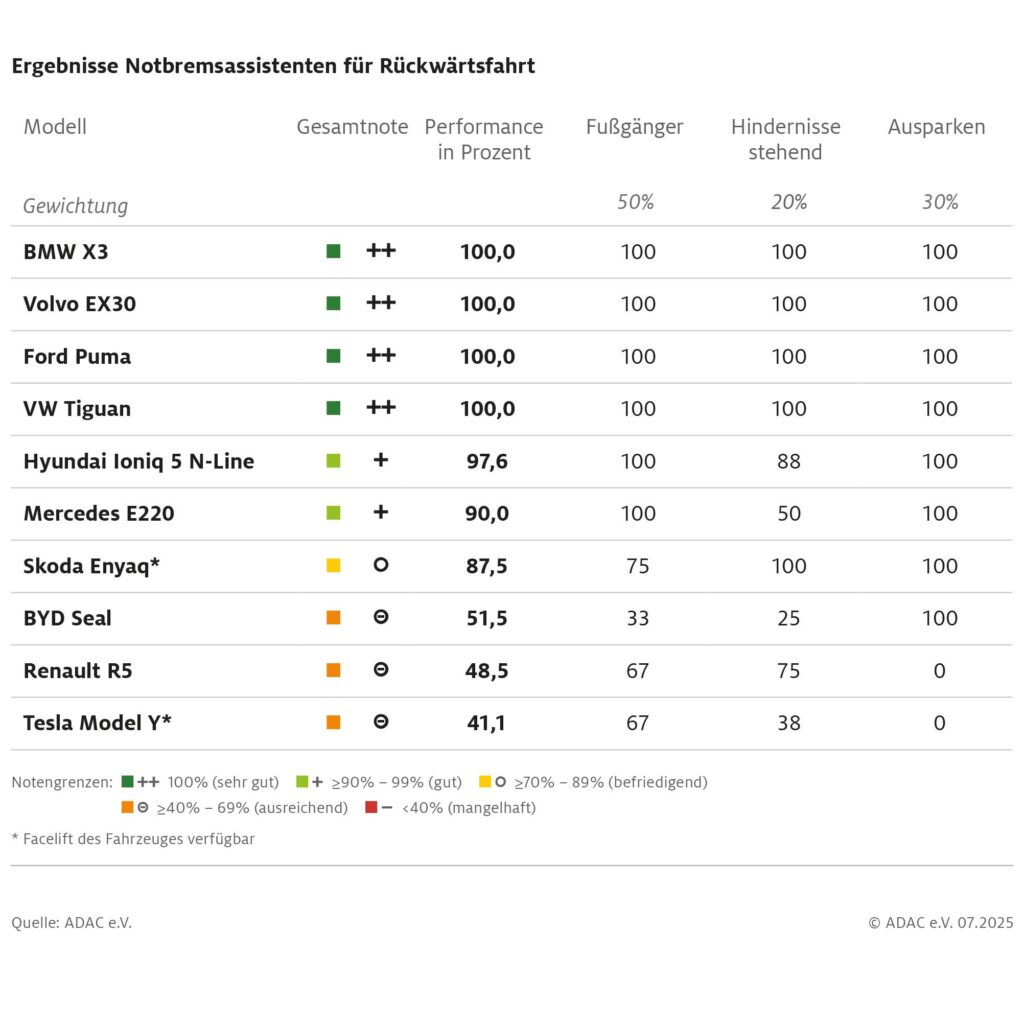 Ergebnisse Notbremsassistenten für Rückwärtsfahrt

| Modell | Gesamtnote | Performance in Prozent | Fußgänger | Hindernisse stehend | Ausparken |
|---|---|---|---|---|---|
| Gewichtung | | | 50% | 20% | 30% |
| BMW X3 | ++ | 100,0 | 100 | 100 | 100 |
| Volvo EX30 | ++ | 100,0 | 100 | 100 | 100 |
| Ford Puma | ++ | 100,0 | 100 | 100 | 100 |
| VW Tiguan | ++ | 100,0 | 100 | 100 | 100 |
| Hyundai Ioniq 5 N-Line | + | 97,6 | 100 | 88 | 100 |
| Mercedes E220 | + | 90,0 | 100 | 50 | 100 |
| Skoda Enyaq* | O | 87,5 | 75 | 100 | 100 |
| BYD Seal | ⊖ | 51,5 | 33 | 25 | 100 |
| Renault R5 | ⊖ | 48,5 | 67 | 75 | 0 |
| Tesla Model Y* | ⊖ | 41,1 | 67 | 38 | 0 |

Notengrenzen: ++ 100% (sehr gut) + ≥90% – 99% (gut) O ≥70% – 89% (befriedigend) ⊖ ≥40% – 69% (ausreichend) – <40% (mangelhaft)

* Facelift des Fahrzeuges verfügbar

Quelle: ADAC e.V.

© ADAC e.V. 07.2025